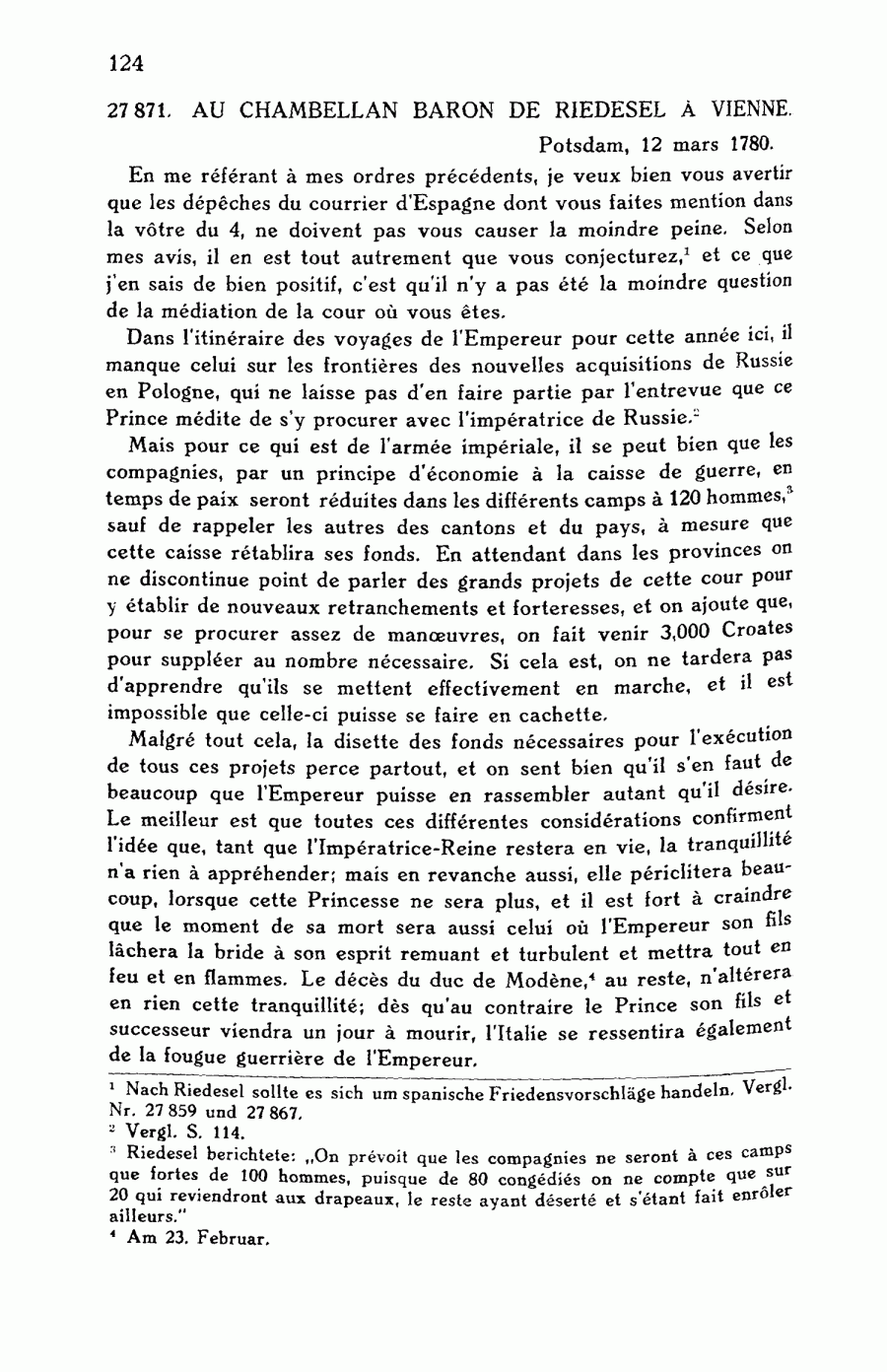 124

27 871. AU CHAMBELLAN BARON DE RIEDESEL À VIENNE.

Potsdam, 12 mars 1780.

En me référant à mes ordres précédents, je veux bien vous avertir que les dépêches du courrier d'Espagne dont vous faites mention dans la vôtre du 4, ne doivent pas vous causer la moindre peine. Selon mes avis, il en est tout autrement que vous conjecturez,$^1$ et ce que j'en sais de bien positif, c'est qu'il n'y a pas été la moindre question de la médiation de la cour où vous êtes.

Dans l'itinéraire des voyages de l'Empereur pour cette année ici, il manque celui sur les frontières des nouvelles acquisitions de Russie en Pologne, qui ne laisse pas d'en faire partie par l'entrevue que ce Prince médite de s'y procurer avec l'impératrice de Russie.$^2$

Mais pour ce qui est de l'armée impériale, il se peut bien que les compagnies, par un principe d'économie à la caisse de guerre, en temps de paix seront réduites dans les différents camps à 120 hommes,$^3$ sauf de rappeler les autres des cantons et du pays, à mesure que cette caisse rétablira ses fonds. En attendant dans les provinces on ne discontinue point de parler des grands projets de cette cour pour y établir de nouveaux retranchements et forteresses, et on ajoute que, pour se procurer assez de manœuvres, on fait venir 3,000 Croates pour suppléer au nombre nécessaire. Si cela est, on ne tardera pas d'apprendre qu'ils se mettent effectivement en marche, et il est impossible que celle-ci puisse se faire en cachette.

Malgré tout cela, la disette des fonds nécessaires pour l'exécution de tous ces projets perce partout, et on sent bien qu'il s'en faut de beaucoup que l'Empereur puisse en rassembler autant qu'il désire. Le meilleur est que toutes ces différentes considérations confirment l'idée que, tant que l'Impératrice-Reine restera en vie, la tranquillité n'a rien à appréhender; mais en revanche aussi, elle périclitera beaucoup, lorsque cette Princesse ne sera plus, et il est fort à craindre que le moment de sa mort sera aussi celui où l'Empereur son fils lâchera la bride à son esprit remuant et turbulent et mettra tout en feu et en flammes. Le décès du duc de Modène,$^4$ au reste, n'altérera en rien cette tranquillité; dès qu'au contraire le Prince son fils et successeur viendra un jour à mourir, l'Italie se ressentira également de la fougue guerrière de l'Empereur.

$^1$ Nach Riedesel sollte es sich um spanische Friedensvorschläge handeln. Vergl. Nr. 27 859 und 27 867.
$^2$ Vergl. S. 114.
$^3$ Riedesel berichtete: „On prévoit que les compagnies ne seront à ces camps que fortes de 100 hommes, puisque de 80 congédiés on ne compte que sur 20 qui reviendront aux drapeaux, le reste ayant déserté et s'étant fait enrôler ailleurs."
$^4$ Am 23. Februar.